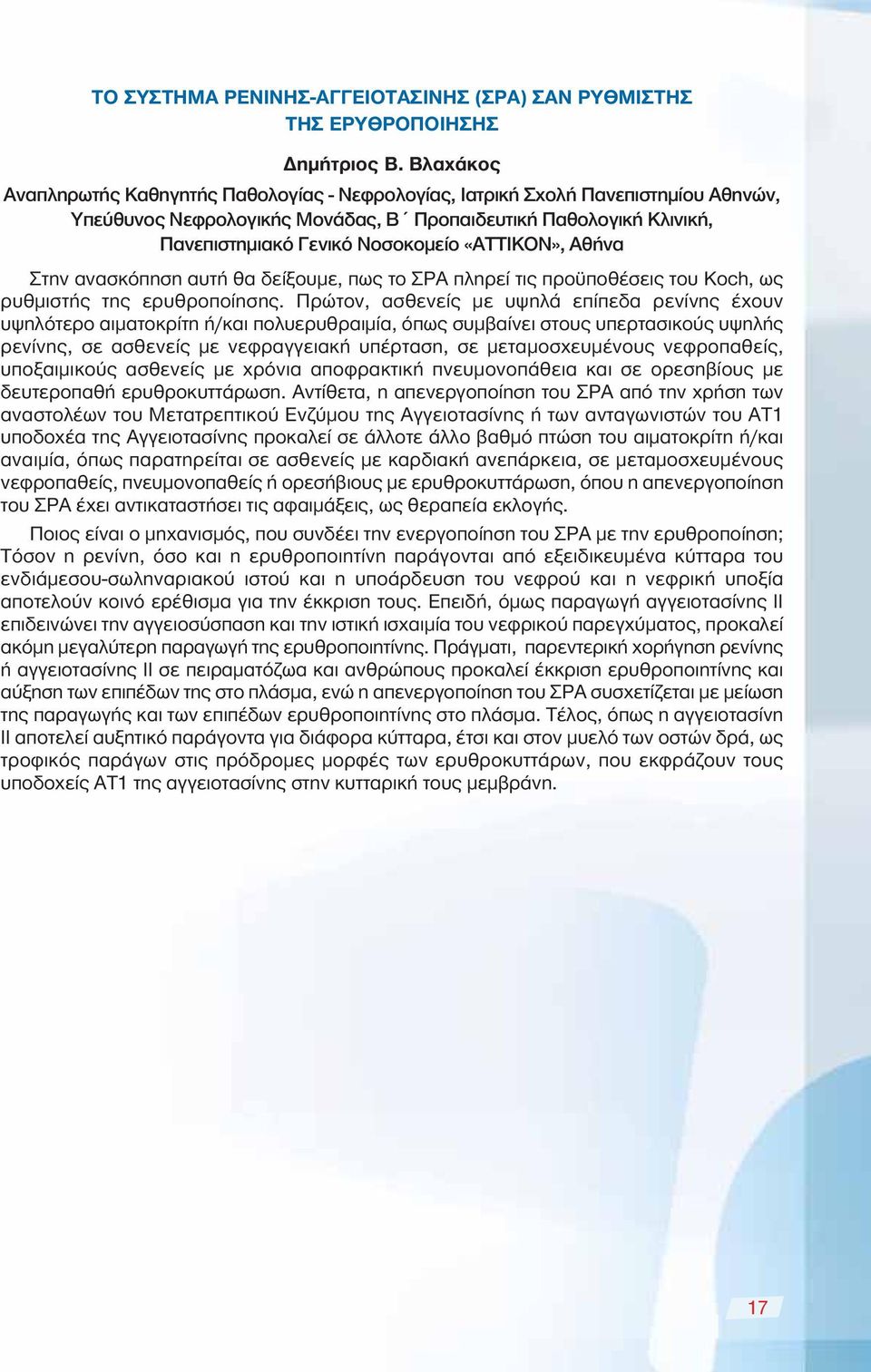 ΤΟ ΣΥΣΤΗΜΑ ΡΕΝΙΝΗΣ-ΑΓΓΕΙΟΤΑΣΙΝΗΣ (ΣΡΑ) ΣΑΝ ΡΥΘΜΙΣΤΗΣ ΤΗΣ ΕΡΥΘΡΟΠΟΙΗΣΗΣ

Δημήτριος Β. Βλαχάκος
Αναπληρωτής Καθηγητής Παθολογίας - Νεφρολογίας, Ιατρική Σχολή Πανεπιστημίου Αθηνών, Υπεύθυνος Νεφρολογικής Μονάδας, Β΄ Προπαιδευτική Παθολογική Κλινική, Πανεπιστημιακό Γενικό Νοσοκομείο «ΑΤΤΙΚΟΝ», Αθήνα

Στην ανασκόπηση αυτή θα δείξουμε, πως το ΣΡΑ πληρεί τις προϋποθέσεις του Koch, ως ρυθμιστής της ερυθροποίησης. Πρώτον, ασθενείς με υψηλά επίπεδα ρενίνης έχουν υψηλότερο αιματοκρίτη ή/και πολυερυθραιμία, όπως συμβαίνει στους υπερτασικούς υψηλής ρενίνης, σε ασθενείς με νεφραγγειακή υπέρταση, σε μεταμοσχευμένους νεφροπαθείς, υποξαιμικούς ασθενείς με χρόνια αποφρακτική πνευμονοπάθεια και σε ορεσηβίους με δευτεροπαθή ερυθροκυττάρωση. Αντίθετα, η απενεργοποίηση του ΣΡΑ από την χρήση των αναστολέων του Μετατρεπτικού Ενζύμου της Αγγειοτασίνης ή των ανταγωνιστών του ΑΤ1 υποδοχέα της Αγγειοτασίνης προκαλεί σε άλλοτε άλλο βαθμό πτώση του αιματοκρίτη ή/και αναιμία, όπως παρατηρείται σε ασθενείς με καρδιακή ανεπάρκεια, σε μεταμοσχευμένους νεφροπαθείς, πνευμονοπαθείς ή ορεσήβιους με ερυθροκυττάρωση, όπου η απενεργοποίηση του ΣΡΑ έχει αντικαταστήσει τις αφαιμάξεις, ως θεραπεία εκλογής.

Ποιος είναι ο μηχανισμός, που συνδέει την ενεργοποίηση του ΣΡΑ με την ερυθροποίηση; Τόσον η ρενίνη, όσο και η ερυθροποιητίνη παράγονται από εξειδικευμένα κύτταρα του ενδιάμεσου-σωληναριακού ιστού και η υποάρδευση του νεφρού και η νεφρική υποξία αποτελούν κοινό ερέθισμα για την έκκριση τους. Επειδή, όμως παραγωγή αγγειοτασίνης ΙΙ επιδεινώνει την αγγειοσύσπαση και την ιστική ισχαιμία του νεφρικού παρεγχύματος, προκαλεί ακόμη μεγαλύτερη παραγωγή της ερυθροποιητίνης. Πράγματι, παρεντερική χορήγηση ρενίνης ή αγγειοτασίνης ΙΙ σε πειραματόζωα και ανθρώπους προκαλεί έκκριση ερυθροποιητίνης και αύξηση των επιπέδων της στο πλάσμα, ενώ η απενεργοποίηση του ΣΡΑ συσχετίζεται με μείωση της παραγωγής και των επιπέδων ερυθροποιητίνης στο πλάσμα. Τέλος, όπως η αγγειοτασίνη ΙΙ αποτελεί αυξητικό παράγοντα για διάφορα κύτταρα, έτσι και στον μυελό των οστών δρά, ως τροφικός παράγων στις πρόδρομες μορφές των ερυθροκυττάρων, που εκφράζουν τους υποδοχείς ΑΤ1 της αγγειοτασίνης στην κυτταρική τους μεμβράνη.

17